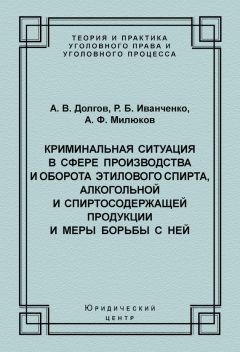 ТЕОРИЯ И ПРАКТИКА УГОЛОВНОГО ПРАВА И УГОЛОВНОГО ПРОЦЕССА

А. В. Долгов, Р. Б. Иванченко, А. Ф. Милюков

КРИМИНАЛЬНАЯ СИТУАЦИЯ В СФЕРЕ ПРОИЗВОДСТВА И ОБОРОТА ЭТИЛОВОГО СПИРТА, АЛКОГОЛЬНОЙ И СПИРТОСОДЕРЖАЩЕЙ ПРОДУКЦИИ И МЕРЫ БОРЬБЫ С НЕЙ

Юридический центр